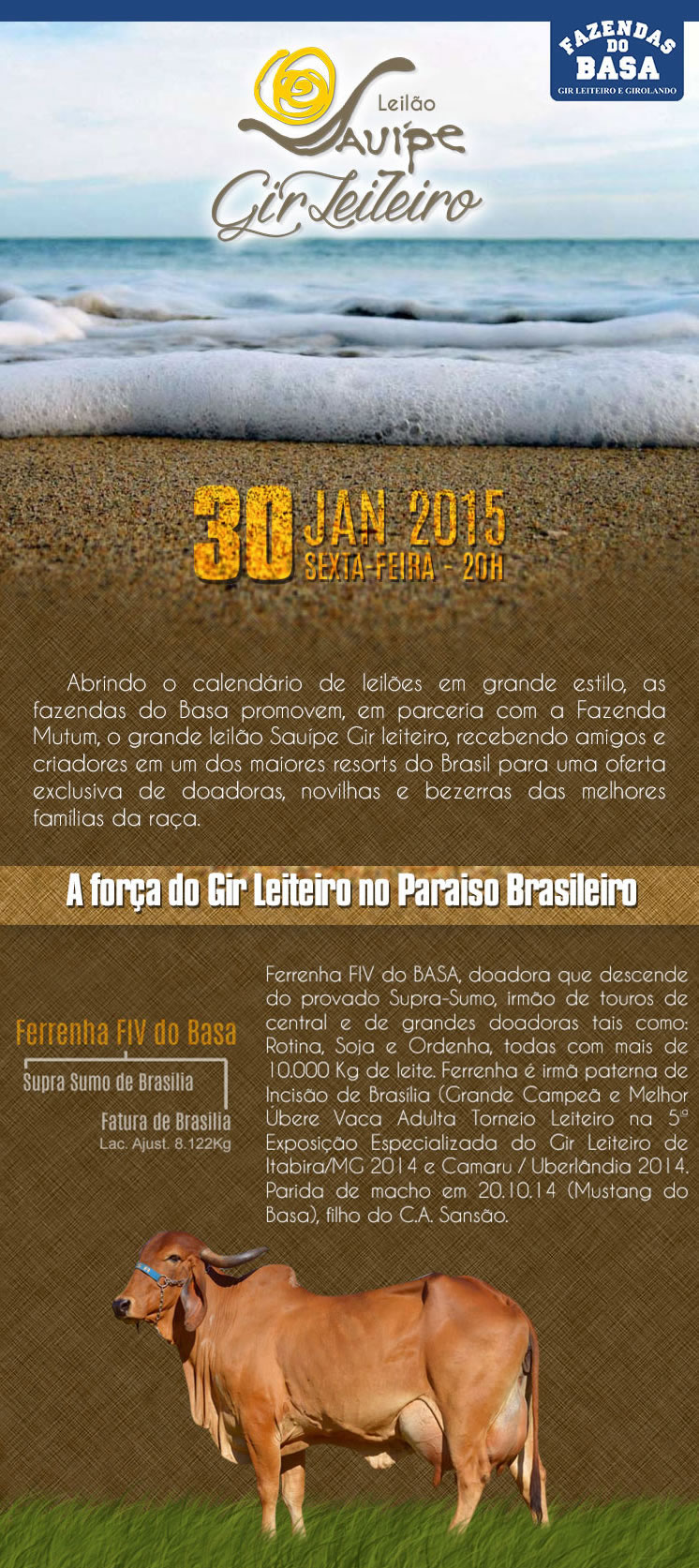 FAZENDAS DO BASA
GIR LEITEIRO E GIROLANDO

Leilão
Sauípe
Gir Leiteiro

30 JAN 2015
SEXTA-FEIRA - 20H

Abrindo o calendário de leilões em grande estilo, as fazendas do Basa promovem, em parceria com a Fazenda Mutum, o grande leilão Sauípe Gir leiteiro, recebendo amigos e criadores em um dos maiores resorts do Brasil para uma oferta exclusiva de doadoras, novilhas e bezerras das melhores famílias da raça.

A força do Gir Leiteiro no Paraiso Brasileiro

Ferrenha FIV do Basa
Supra Sumo de Brasilia
Fatura de Brasilia
Lac. Ajust. 8.122Kg

Ferrenha FIV do BASA, doadora que descende do provado Supra-Sumo, irmão de touros de central e de grandes doadoras tais como: Rotina, Soja e Ordenha, todas com mais de 10.000 Kg de leite. Ferrenha é irmã paterna de Incisão de Brasilia (Grande Campeã e Melhor Úbere Vaca Adulta Torneio Leiteiro na 5ª Exposição Especializada do Gir Leiteiro de Itabira/MG 2014 e Camaru / Uberlândia 2014. Parida de macho em 20.10.14 (Mustang do Basa), filho do C.A. Sansão.